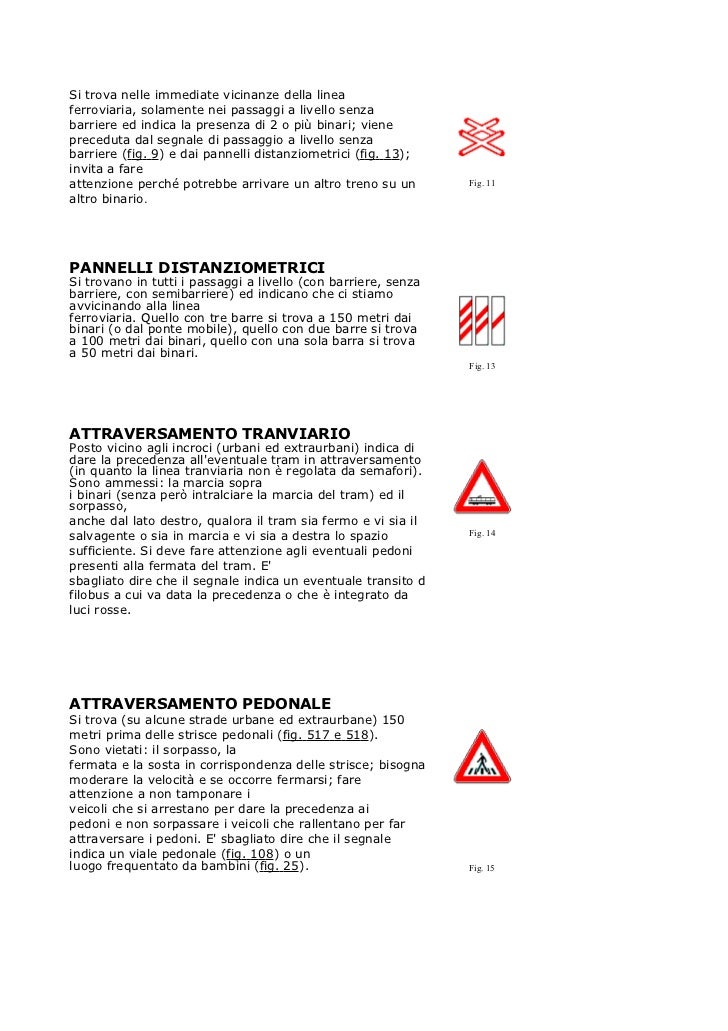 Si trova nelle immediate vicinanze della linea ferroviaria, solamente nei passaggi a livello senza barriere ed indica la presenza di 2 o più binari; viene preceduta dal segnale di passaggio a livello senza barriere (fig. 9) e dai pannelli distanziometrici (fig. 13); invita a fare attenzione perché potrebbe arrivare un altro treno su un altro binario.

Fig. 11

PANNELLI DISTANZIOMETRICI
Si trovano in tutti i passaggi a livello (con barriere, senza barriere, con semibarriere) ed indicano che ci stiamo avvicinando alla linea ferroviaria. Quello con tre barre si trova a 150 metri dai binari (o dal ponte mobile), quello con due barre si trova a 100 metri dai binari, quello con una sola barra si trova a 50 metri dai binari.

Fig. 13

ATTRAVERSAMENTO TRANVIARIO
Posto vicino agli incroci (urbani ed extraurbani) indica di dare la precedenza all'eventuale tram in attraversamento (in quanto la linea tranviaria non è regolata da semafori). Sono ammessi: la marcia sopra i binari (senza però intralciare la marcia del tram) ed il sorpasso, anche dal lato destro, qualora il tram sia fermo e vi sia il salvagente o sia in marcia e vi sia a destra lo spazio sufficiente. Si deve fare attenzione agli eventuali pedoni presenti alla fermata del tram. E' sbagliato dire che il segnale indica un eventuale transito d filobus a cui va data la precedenza o che è integrato da luci rosse.

Fig. 14

ATTRAVERSAMENTO PEDONALE
Si trova (su alcune strade urbane ed extraurbane) 150 metri prima delle strisce pedonali (fig. 517 e 518).
Sono vietati: il sorpasso, la fermata e la sosta in corrispondenza delle strisce; bisogna moderare la velocità e se occorre fermarsi; fare attenzione a non tamponare i veicoli che si arrestano per dare la precedenza ai pedoni e non sorpassare i veicoli che rallentano per far attraversare i pedoni. E' sbagliato dire che il segnale indica un viale pedonale (fig. 108) o un luogo frequentato da bambini (fig. 25).

Fig. 15